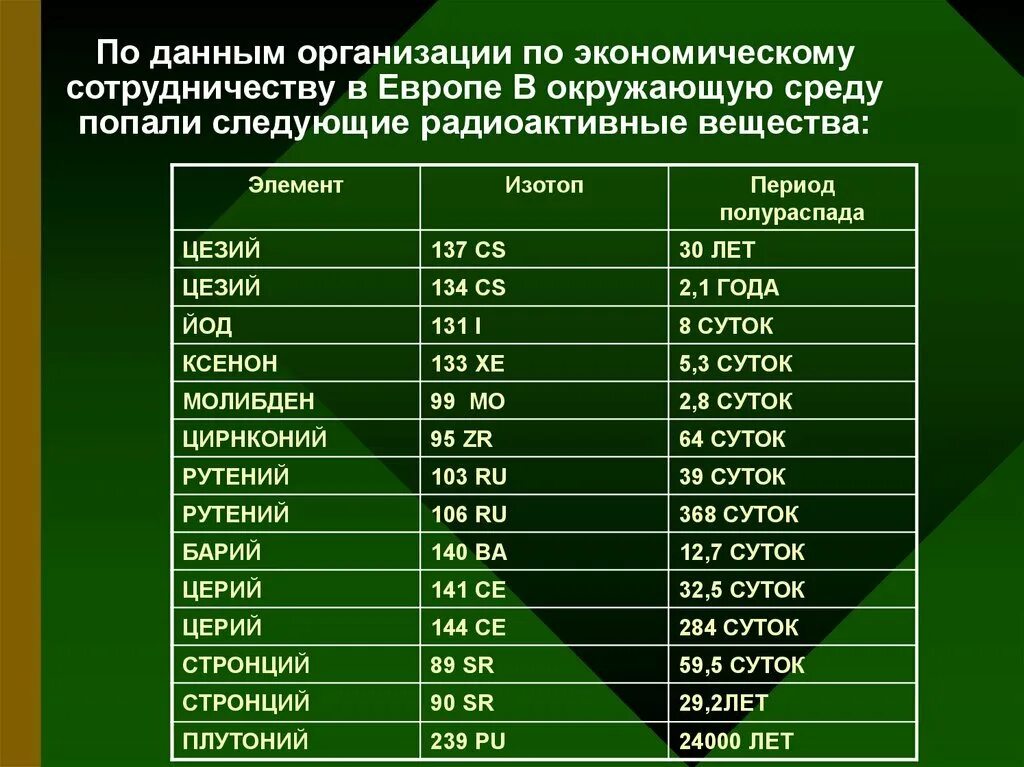 По данным организации по экономическому сотрудничеству в Европе В окружающую среду попали следующие радиоактивные вещества:

| Элемент | Изотоп | Период полураспада |
|---|---|---|
| ЦЕЗИЙ | 137 CS | 30 ЛЕТ |
| ЦЕЗИЙ | 134 CS | 2,1 ГОДА |
| ЙОД | 131 I | 8 СУТОК |
| КСЕНОН | 133 XE | 5,3 СУТОК |
| МОЛИБДЕН | 99 MO | 2,8 СУТОК |
| ЦИРНКОНИЙ | 95 ZR | 64 СУТОК |
| РУТЕНИЙ | 103 RU | 39 СУТОК |
| РУТЕНИЙ | 106 RU | 368 СУТОК |
| БАРИЙ | 140 BA | 12,7 СУТОК |
| ЦЕРИЙ | 141 CE | 32,5 СУТОК |
| ЦЕРИЙ | 144 CE | 284 СУТОК |
| СТРОНЦИЙ | 89 SR | 59,5 СУТОК |
| СТРОНЦИЙ | 90 SR | 29,2ЛЕТ |
| ПЛУТОНИЙ | 239 PU | 24000 ЛЕТ |